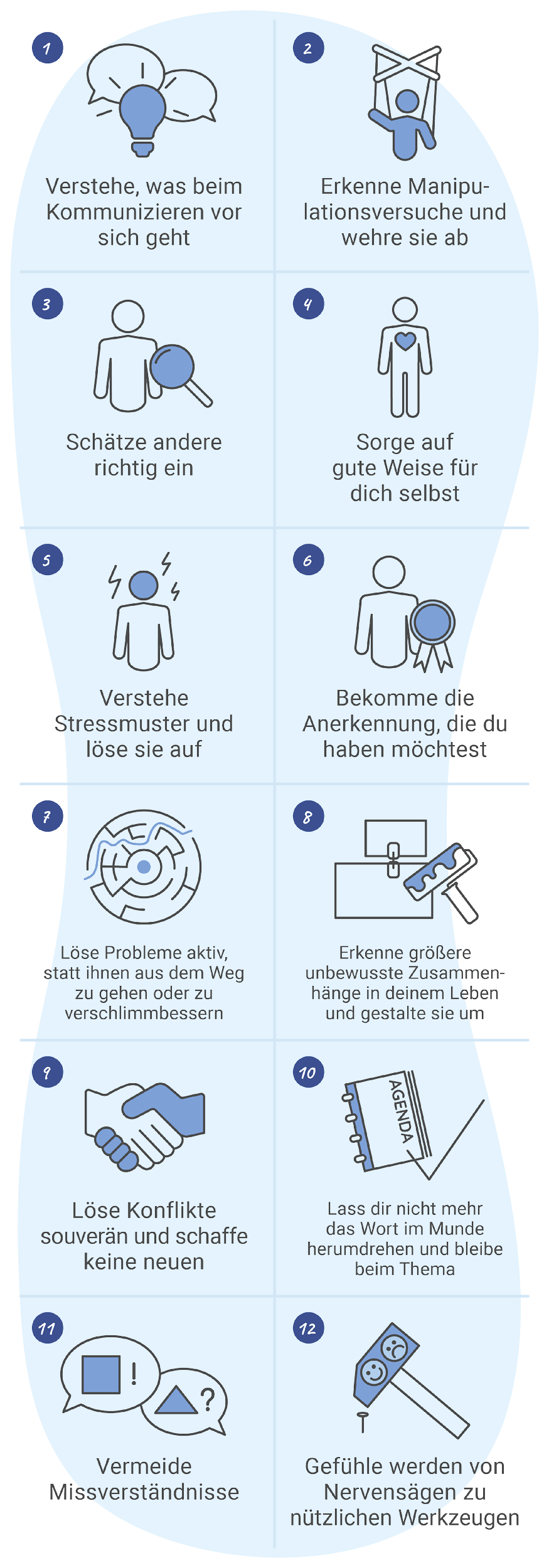 1

Verstehe, was beim Kommunizieren vor sich geht

2

Erkenne Manipulationsversuche und wehre sie ab

3

Schätze andere richtig ein

4

Sorge auf gute Weise für dich selbst

5

Verstehe Stressmuster und löse sie auf

6

Bekomme die Anerkennung, die du haben möchtest

7

Löse Probleme aktiv, statt ihnen aus dem Weg zu gehen oder zu verschlimmbessern

8

Erkenne größere unbewusste Zusammenhänge in deinem Leben und gestalte sie um

9

Löse Konflikte souverän und schaffe keine neuen

10

AGENDA

Lass dir nicht mehr das Wort im Munde herumdrehen und bleibe beim Thema

11

!

?

Vermeide Missverständnisse

12

Gefühle werden von Nervensägen zu nützlichen Werkzeugen